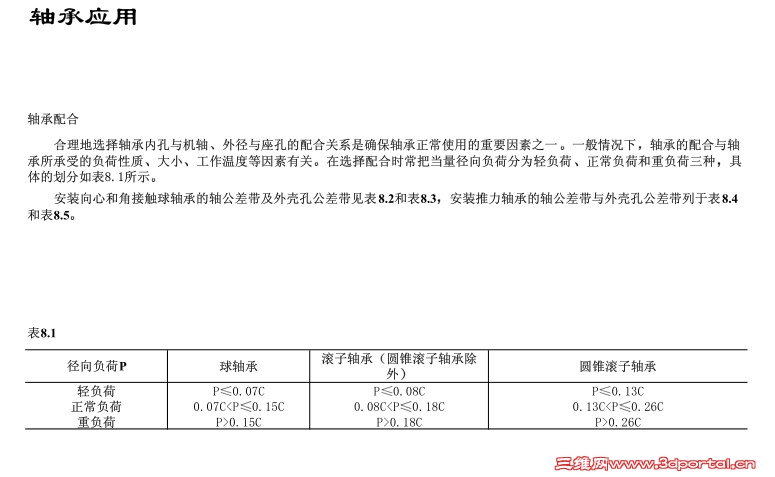 轴承应用

轴承配合

合理地选择轴承内孔与机轴、外径与座孔的配合关系是确保轴承正常使用的重要因素之一。一般情况下，轴承的配合与轴承所承受的负荷性质、大小、工作温度等因素有关。在选择配合时常把当量径向负荷分为轻负荷、正常负荷和重负荷三种，具体的划分如表8.1所示。

安装向心和角接触球轴承的轴公差带及外壳孔公差带见表8.2和表8.3，安装推力轴承的轴公差带与外壳孔公差带列于表8.4和表8.5。

表8.1

| 径向负荷P | 球轴承 | 滚子轴承（圆锥滚子轴承除外） | 圆锥滚子轴承 |
|---|---|---|---|
| 轻负荷 | P≤0.07C | P≤0.08C | P≤0.13C |
| 正常负荷 | 0.07C<P≤0.15C | 0.08C<P≤0.18C | 0.13C<P≤0.26C |
| 重负荷 | P>0.15C | P>0.18C | P>0.26C |

三维网www.3dportal.cn